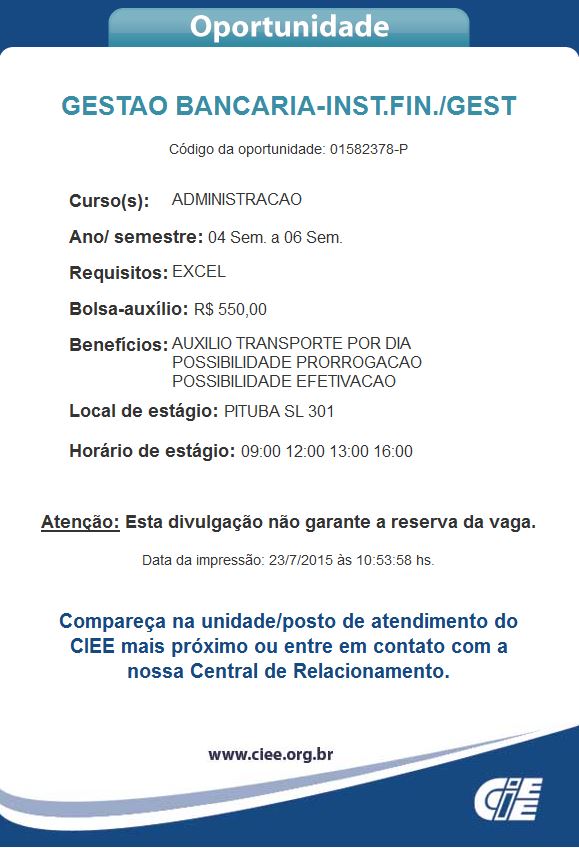 Oportunidade

GESTAO BANCARIA-INST.FIN./GEST

Código da oportunidade: 01582378-P

Curso(s): ADMINISTRACAO

Ano/ semestre: 04 Sem. a 06 Sem.

Requisitos: EXCEL

Bolsa-auxílio: R$ 550,00

Benefícios: AUXILIO TRANSPORTE POR DIA
POSSIBILIDADE PRORROGACAO
POSSIBILIDADE EFETIVACAO

Local de estágio: PITUBA SL 301

Horário de estágio: 09:00 12:00 13:00 16:00

Atenção: Esta divulgação não garante a reserva da vaga.

Data da impressão: 23/7/2015 às 10:53:58 hs.

Compareça na unidade/posto de atendimento do CIEE mais próximo ou entre em contato com a nossa Central de Relacionamento.

www.ciee.org.br

CIEE